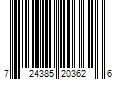 7 24385 20362 6